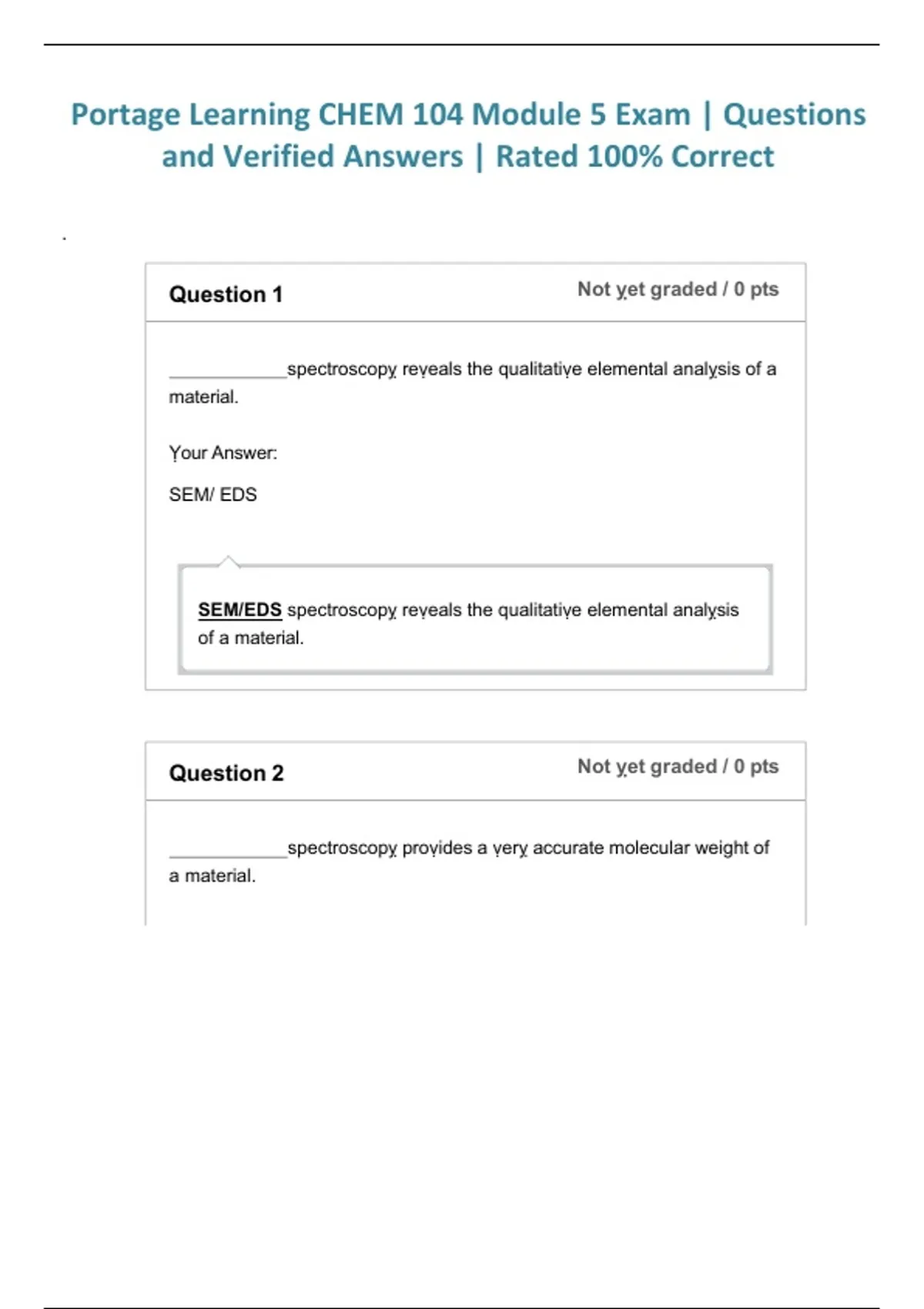 Portage Learning CHEM 104 Module 5 Exam | Questions and Verified Answers | Rated 100% Correct

.

Question 1

Not yet graded / 0 pts

____________spectroscopy reveals the qualitative elemental analysis of a material.

Your Answer:

SEM/ EDS

SEM/EDS spectroscopy reveals the qualitative elemental analysis of a material.

Question 2

Not yet graded / 0 pts

____________spectroscopy provides a very accurate molecular weight of a material.